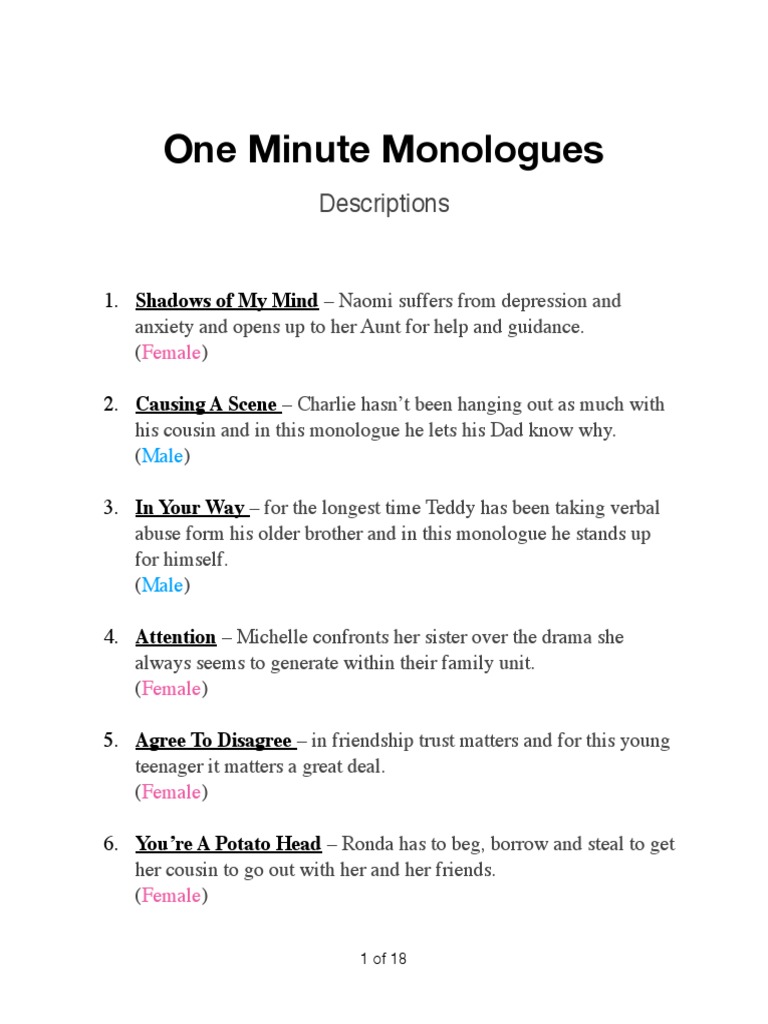 One Minute Monologues

Descriptions

1. Shadows of My Mind – Naomi suffers from depression and anxiety and opens up to her Aunt for help and guidance. (Female)

2. Causing A Scene – Charlie hasn't been hanging out as much with his cousin and in this monologue he lets his Dad know why. (Male)

3. In Your Way – for the longest time Teddy has been taking verbal abuse form his older brother and in this monologue he stands up for himself. (Male)

4. Attention – Michelle confronts her sister over the drama she always seems to generate within their family unit. (Female)

5. Agree To Disagree – in friendship trust matters and for this young teenager it matters a great deal. (Female)

6. You're A Potato Head – Ronda has to beg, borrow and steal to get her cousin to go out with her and her friends. (Female)

1 of 18